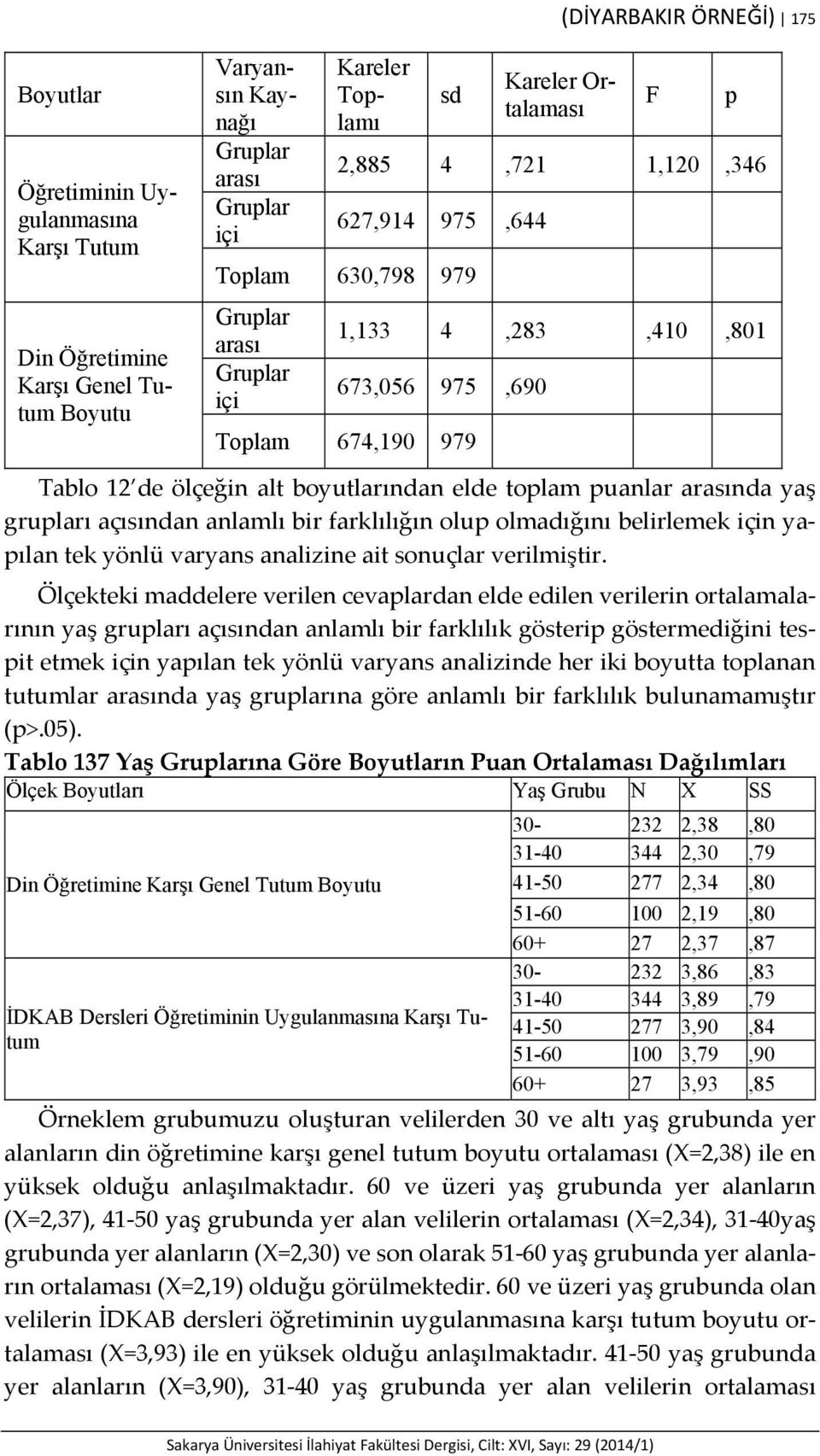 (DİYARBAKIR ÖRNEĞİ) | 175

| Boyutlar | Varyansın Kaynağı | Kareler Toplamı | sd | Kareler Ortalaması | F | p |
|---|---|---|---|---|---|---|
| Öğretiminin Uygulanmasına Karşı Tutum | Gruplar arası | 2,885 | 4 | ,721 | 1,120 | ,346 |
| | Gruplar içi | 627,914 | 975 | ,644 | | |
| | Toplam | 630,798 | 979 | | | |
| Din Öğretimine Karşı Genel Tutum Boyutu | Gruplar arası | 1,133 | 4 | ,283 | ,410 | ,801 |
| | Gruplar içi | 673,056 | 975 | ,690 | | |
| | Toplam | 674,190 | 979 | | | |

Tablo 12 de ölçeğin alt boyutlarından elde toplam puanlar arasında yaş grupları açısından anlamlı bir farklılığın olup olmadığını belirlemek için yapılan tek yönlü varyans analizine ait sonuçlar verilmiştir.

Ölçekteki maddelere verilen cevaplardan elde edilen verilerin ortalamalarının yaş grupları açısından anlamlı bir farklılık gösterip göstermediğini tespit etmek için yapılan tek yönlü varyans analizinde her iki boyutta toplanan tutumlar arasında yaş gruplarına göre anlamlı bir farklılık bulunamamıştır (p>.05).

Tablo 137 Yaş Gruplarına Göre Boyutların Puan Ortalaması Dağılımları

| Ölçek Boyutları | Yaş Grubu | N | X | SS |
|---|---|---|---|---|
| Din Öğretimine Karşı Genel Tutum Boyutu | 30- | 232 | 2,38 | ,80 |
| | 31-40 | 344 | 2,30 | ,79 |
| | 41-50 | 277 | 2,34 | ,80 |
| | 51-60 | 100 | 2,19 | ,80 |
| | 60+ | 27 | 2,37 | ,87 |
| İDKAB Dersleri Öğretiminin Uygulanmasına Karşı Tutum | 30- | 232 | 3,86 | ,83 |
| | 31-40 | 344 | 3,89 | ,79 |
| | 41-50 | 277 | 3,90 | ,84 |
| | 51-60 | 100 | 3,79 | ,90 |
| | 60+ | 27 | 3,93 | ,85 |

Örneklem grubumuzu oluşturan velilerden 30 ve altı yaş grubunda yer alanların din öğretimine karşı genel tutum boyutu ortalaması (X=2,38) ile en yüksek olduğu anlaşılmaktadır. 60 ve üzeri yaş grubunda yer alanların (X=2,37), 41-50 yaş grubunda yer alan velilerin ortalaması (X=2,34), 31-40yaş grubunda yer alanların (X=2,30) ve son olarak 51-60 yaş grubunda yer alanların ortalaması (X=2,19) olduğu görülmektedir. 60 ve üzeri yaş grubunda olan velilerin İDKAB dersleri öğretiminin uygulanmasına karşı tutum boyutu ortalaması (X=3,93) ile en yüksek olduğu anlaşılmaktadır. 41-50 yaş grubunda yer alanların (X=3,90), 31-40 yaş grubunda yer alan velilerin ortalaması

Sakarya Üniversitesi İlahiyat Fakültesi Dergisi, Cilt: XVI, Sayı: 29 (2014/1)